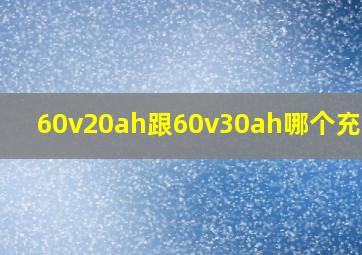 60v20ah跟60v30ah哪个充